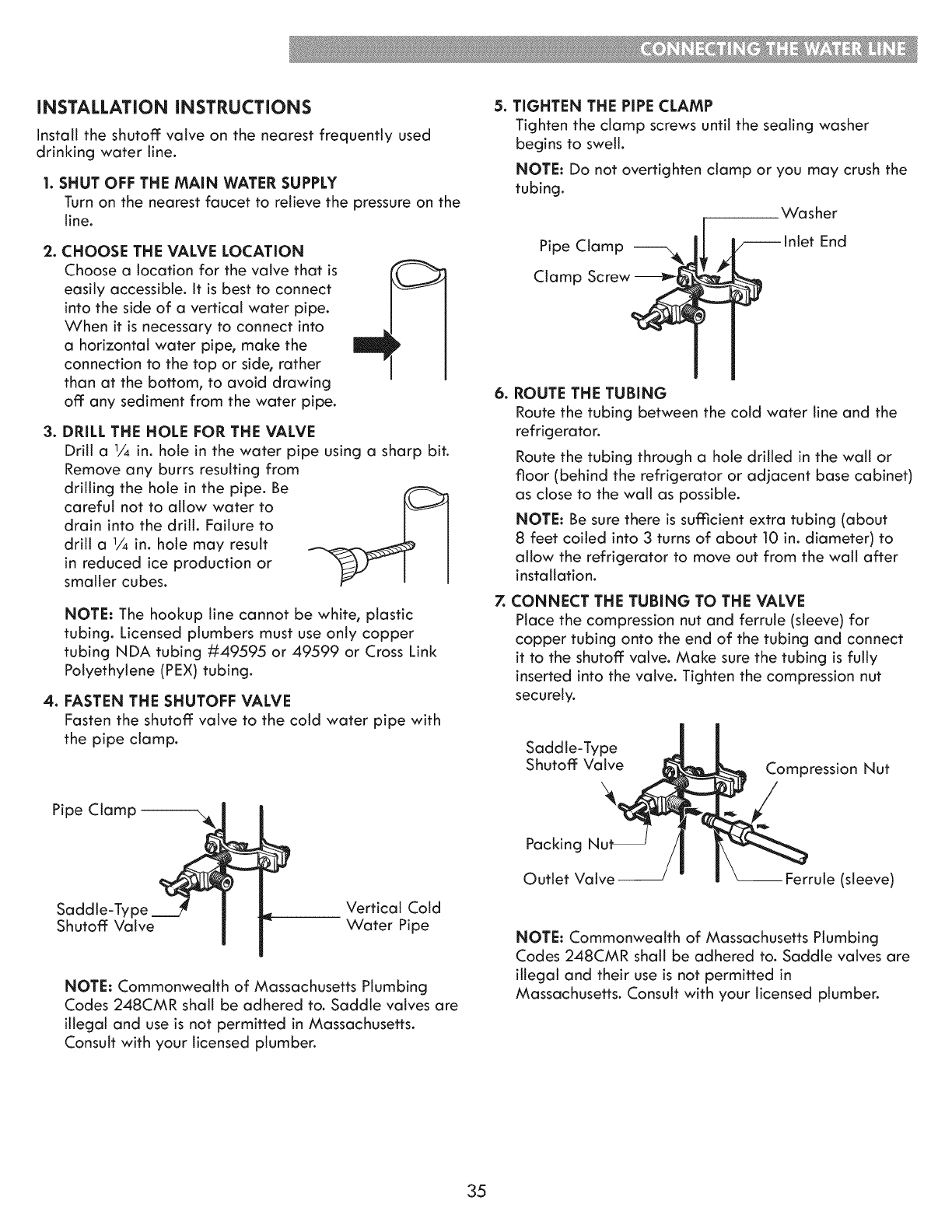 CONNECTING THE WATER LINE

INSTALLATION INSTRUCTIONS

Install the shutoff valve on the nearest frequently used drinking water line.

1. SHUT OFF THE MAIN WATER SUPPLY
Turn on the nearest faucet to relieve the pressure on the line.

2. CHOOSE THE VALVE LOCATION
Choose a location for the valve that is easily accessible. It is best to connect into the side of a vertical water pipe. When it is necessary to connect into a horizontal water pipe, make the connection to the top or side, rather than at the bottom, to avoid drawing off any sediment from the water pipe.

3. DRILL THE HOLE FOR THE VALVE
Drill a $\frac{1}{4}$ in. hole in the water pipe using a sharp bit. Remove any burrs resulting from drilling the hole in the pipe. Be careful not to allow water to drain into the drill. Failure to drill a $\frac{1}{4}$ in. hole may result in reduced ice production or smaller cubes.

NOTE: The hookup line cannot be white, plastic tubing. Licensed plumbers must use only copper tubing NDA tubing #49595 or 49599 or Cross Link Polyethylene (PEX) tubing.

4. FASTEN THE SHUTOFF VALVE
Fasten the shutoff valve to the cold water pipe with the pipe clamp.

Pipe Clamp

Saddle-Type Shutoff Valve

Vertical Cold Water Pipe

NOTE: Commonwealth of Massachusetts Plumbing Codes 248CMR shall be adhered to. Saddle valves are illegal and use is not permitted in Massachusetts. Consult with your licensed plumber.

5. TIGHTEN THE PIPE CLAMP
Tighten the clamp screws until the sealing washer begins to swell.

NOTE: Do not overtighten clamp or you may crush the tubing.

Washer

Pipe Clamp

Inlet End

Clamp Screw

6. ROUTE THE TUBING
Route the tubing between the cold water line and the refrigerator.

Route the tubing through a hole drilled in the wall or floor (behind the refrigerator or adjacent base cabinet) as close to the wall as possible.

NOTE: Be sure there is sufficient extra tubing (about 8 feet coiled into 3 turns of about 10 in. diameter) to allow the refrigerator to move out from the wall after installation.

7. CONNECT THE TUBING TO THE VALVE
Place the compression nut and ferrule (sleeve) for copper tubing onto the end of the tubing and connect it to the shutoff valve. Make sure the tubing is fully inserted into the valve. Tighten the compression nut securely.

Saddle-Type Shutoff Valve

Compression Nut

Packing Nut

Outlet Valve

Ferrule (sleeve)

NOTE: Commonwealth of Massachusetts Plumbing Codes 248CMR shall be adhered to. Saddle valves are illegal and their use is not permitted in Massachusetts. Consult with your licensed plumber.

35